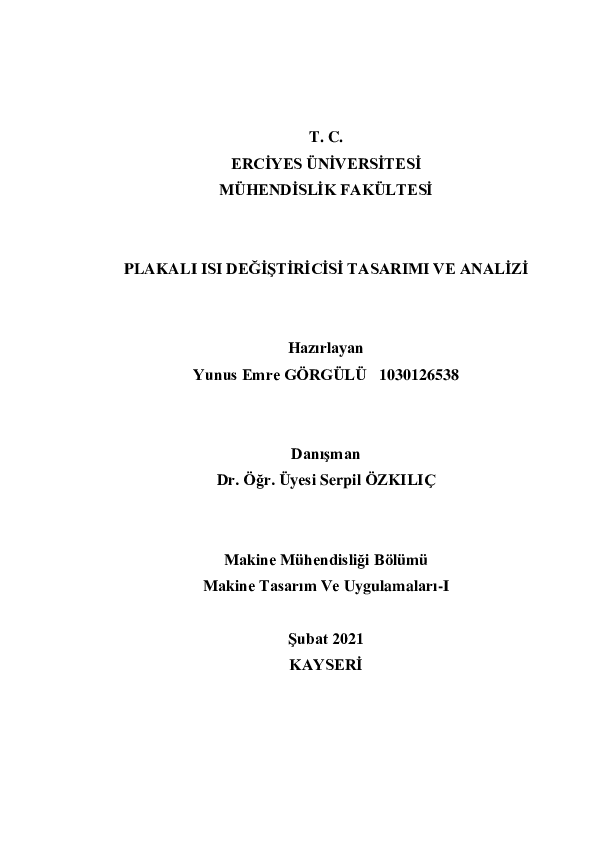 T. C.
ERCİYES ÜNİVERSİTESİ
MÜHENDİSLİK FAKÜLTESİ

PLAKALI ISI DEĞİŞTİRİCİSİ TASARIMI VE ANALİZİ

Hazırlayan
Yunus Emre GÖRGÜLÜ 1030126538

Danışman
Dr. Öğr. Üyesi Serpil ÖZKILIÇ

Makine Mühendisliği Bölümü
Makine Tasarım Ve Uygulamaları-I

Şubat 2021
KAYSERİ